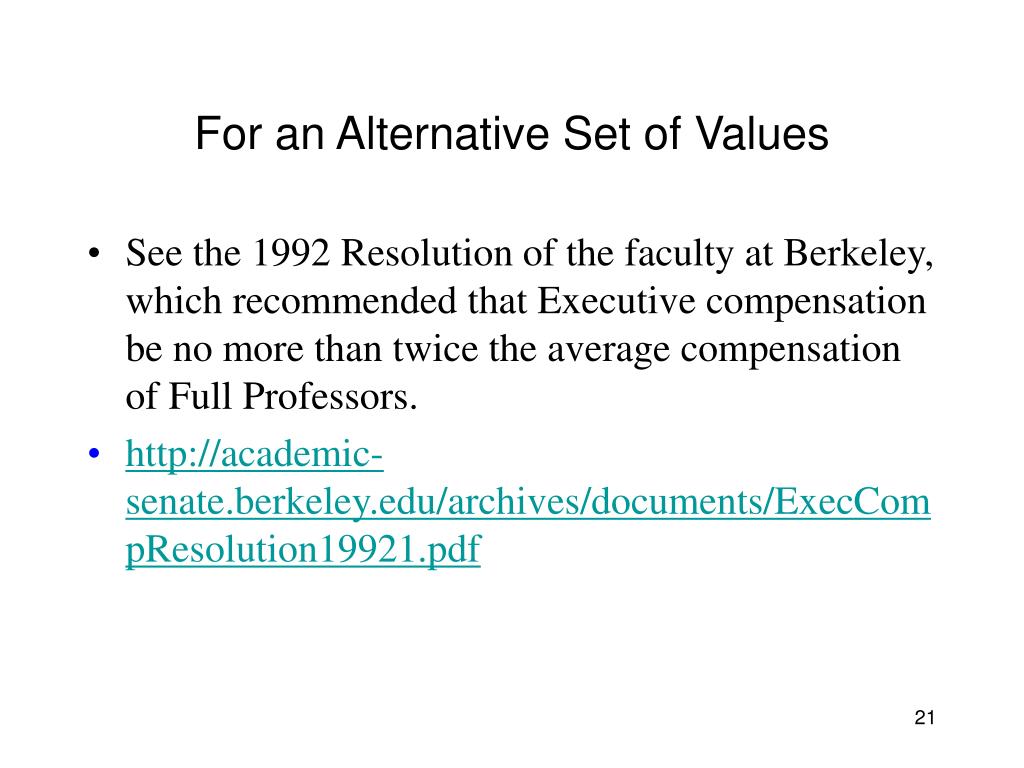 For an Alternative Set of Values

• See the 1992 Resolution of the faculty at Berkeley, which recommended that Executive compensation be no more than twice the average compensation of Full Professors.

• http://academic-senate.berkeley.edu/archives/documents/ExecCompResolution19921.pdf

21